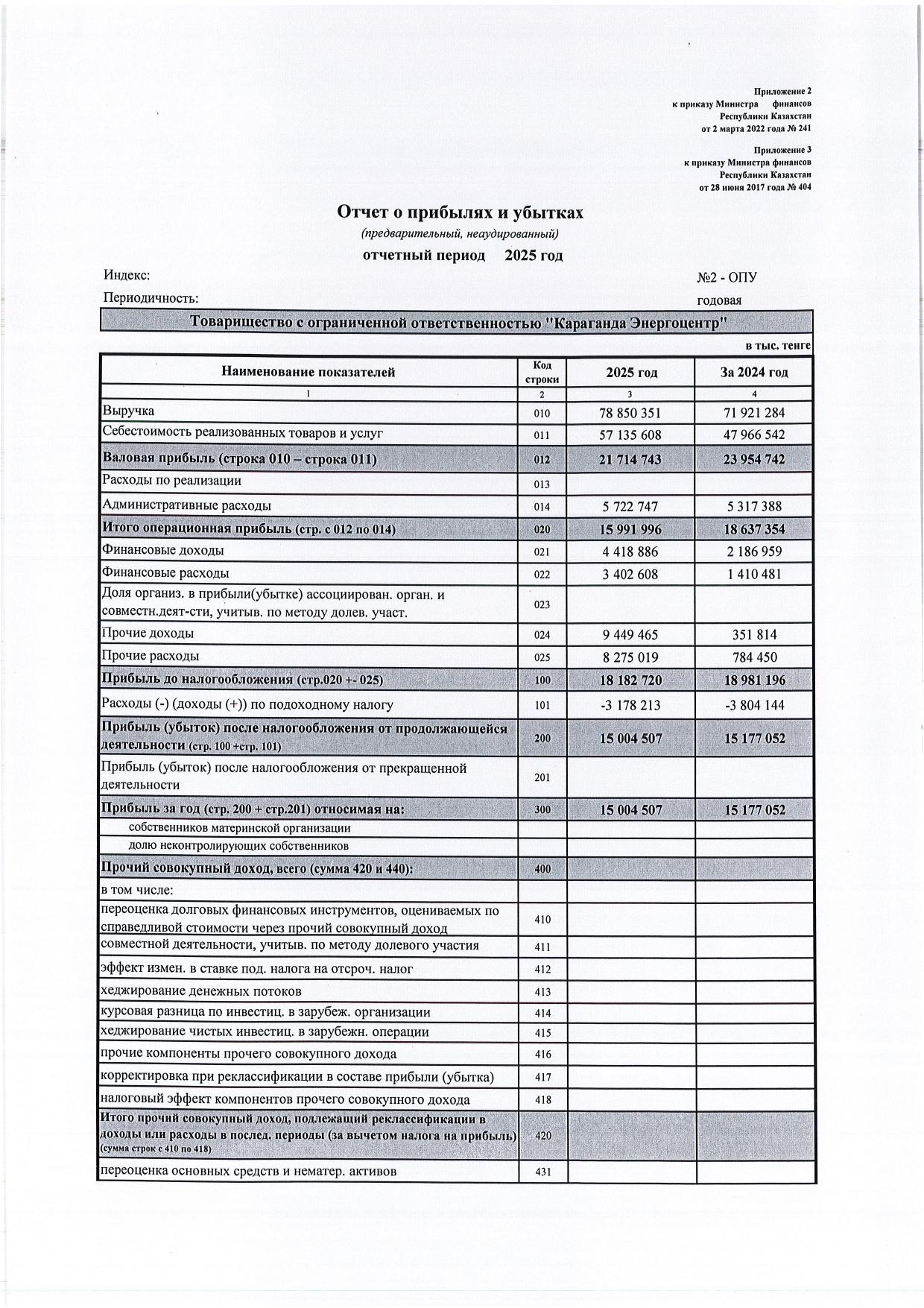 Приложение 2
к приказу Министра финансов
Республики Казахстан
от 2 марта 2022 года № 241

Приложение 3
к приказу Министра финансов
Республики Казахстан
от 28 июня 2017 года № 404

Отчет о прибылях и убытках
(предварительный, неаудированный)
отчетный период 2025 год

Индекс: №2 - ОПУ
Периодичность: годовая

Товарищество с ограниченной ответственностью "Караганда Энергоцентр"

в тыс. тенге

| Наименование показателей | Код строки | 2025 год | За 2024 год |
|---|---|---|---|
| 1 | 2 | 3 | 4 |
| Выручка | 010 | 78 850 351 | 71 921 284 |
| Себестоимость реализованных товаров и услуг | 011 | 57 135 608 | 47 966 542 |
| Валовая прибыль (строка 010 – строка 011) | 012 | 21 714 743 | 23 954 742 |
| Расходы по реализации | 013 | | |
| Административные расходы | 014 | 5 722 747 | 5 317 388 |
| Итого операционная прибыль (стр. с 012 по 014) | 020 | 15 991 996 | 18 637 354 |
| Финансовые доходы | 021 | 4 418 886 | 2 186 959 |
| Финансовые расходы | 022 | 3 402 608 | 1 410 481 |
| Доля организ. в прибыли(убытке) ассоциирован. орган. и совместн.деят-сти, учитыв. по методу долев. участ. | 023 | | |
| Прочие доходы | 024 | 9 449 465 | 351 814 |
| Прочие расходы | 025 | 8 275 019 | 784 450 |
| Прибыль до налогообложения (стр.020 +- 025) | 100 | 18 182 720 | 18 981 196 |
| Расходы (-) (доходы (+)) по подоходному налогу | 101 | -3 178 213 | -3 804 144 |
| Прибыль (убыток) после налогообложения от продолжающейся деятельности (стр. 100 +стр. 101) | 200 | 15 004 507 | 15 177 052 |
| Прибыль (убыток) после налогообложения от прекращенной деятельности | 201 | | |
| Прибыль за год (стр. 200 + стр.201) относимая на: | 300 | 15 004 507 | 15 177 052 |
| собственников материнской организации | | | |
| долю неконтролирующих собственников | | | |
| Прочий совокупный доход, всего (сумма 420 и 440): | 400 | | |
| в том числе: | | | |
| переоценка долговых финансовых инструментов, оцениваемых по справедливой стоимости через прочий совокупный доход | 410 | | |
| совместной деятельности, учитыв. по методу долевого участия | 411 | | |
| эффект измен. в ставке под. налога на отсроч. налог | 412 | | |
| хеджирование денежных потоков | 413 | | |
| курсовая разница по инвестиц. в зарубеж. организации | 414 | | |
| хеджирование чистых инвестиц. в зарубежн. операции | 415 | | |
| прочие компоненты прочего совокупного дохода | 416 | | |
| корректировка при реклассификации в составе прибыли (убытка) | 417 | | |
| налоговый эффект компонентов прочего совокупного дохода | 418 | | |
| Итого прочий совокупный доход, подлежащий реклассификации в доходы или расходы в послед. периоды (за вычетом налога на прибыль) (сумма строк с 410 по 418) | 420 | | |
| переоценка основных средств и нематер. активов | 431 | | |